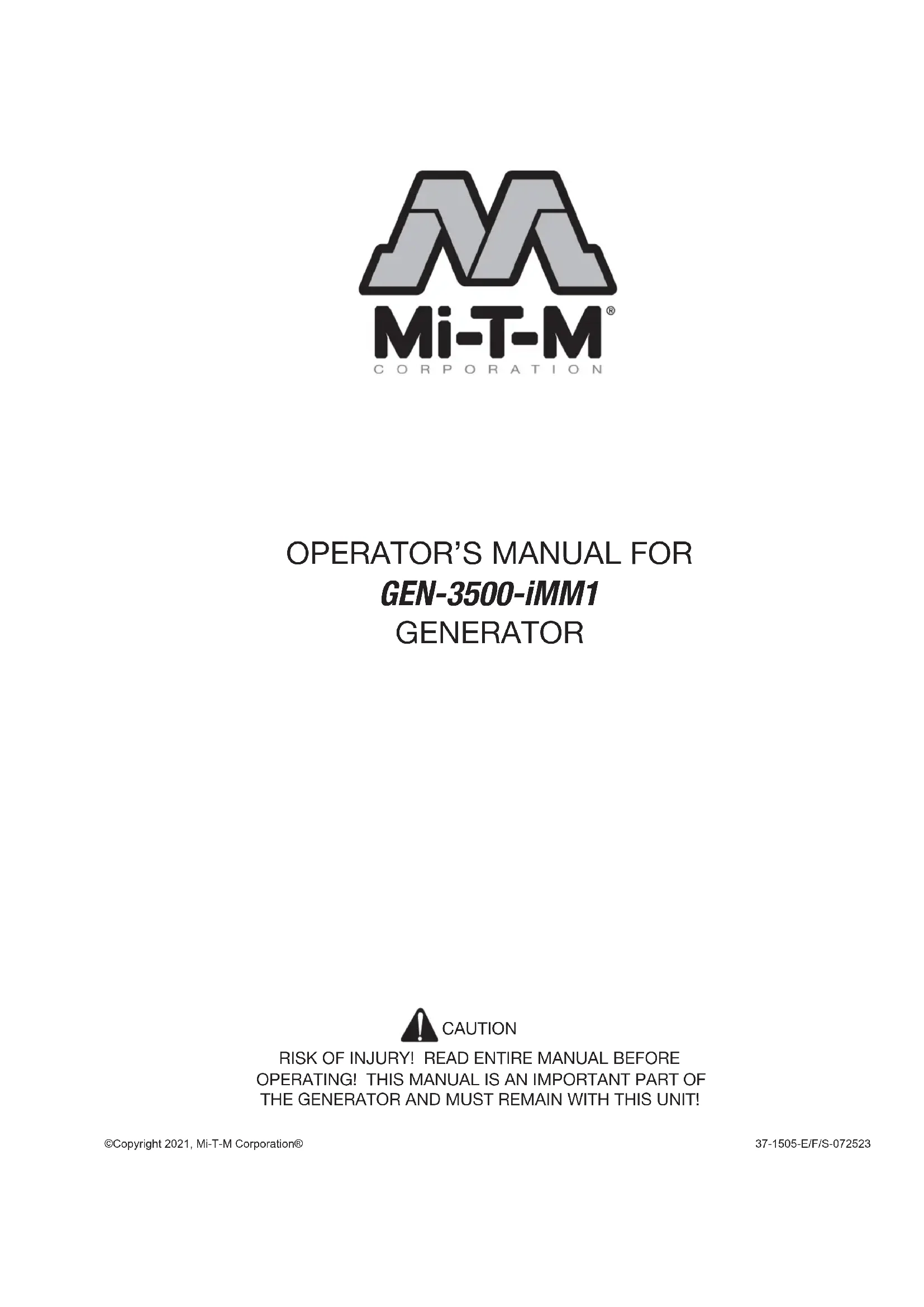 Mi-T-M®
CORPORATION

OPERATOR'S MANUAL FOR
GEN-3500-iMM1
GENERATOR

CAUTION
RISK OF INJURY! READ ENTIRE MANUAL BEFORE OPERATING! THIS MANUAL IS AN IMPORTANT PART OF THE GENERATOR AND MUST REMAIN WITH THIS UNIT!

©Copyright 2021, Mi-T-M Corporation®

37-1505-E/F/S-072523